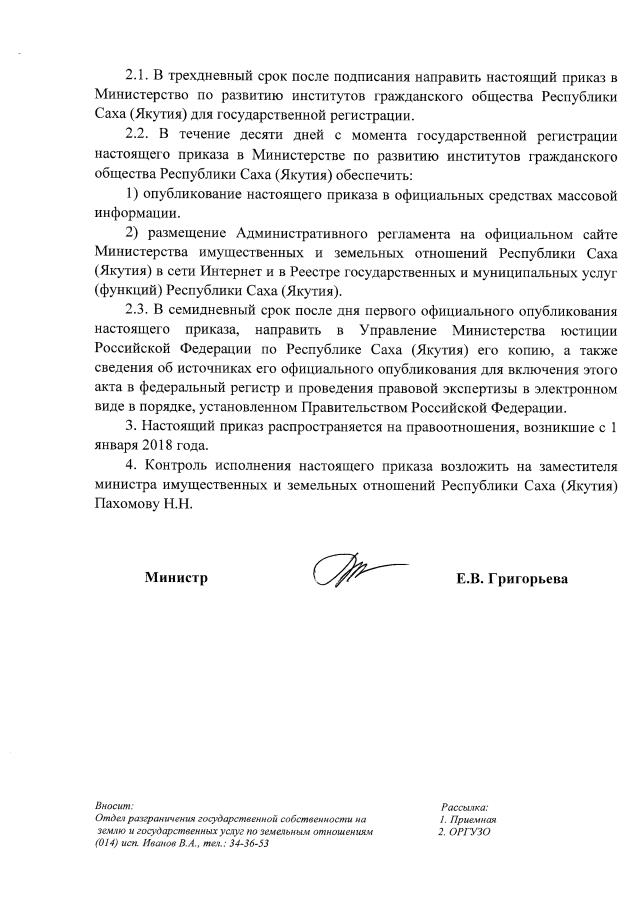 2.1. В трехдневный срок после подписания направить настоящий приказ в Министерство по развитию институтов гражданского общества Республики Саха (Якутия) для государственной регистрации.

2.2. В течение десяти дней с момента государственной регистрации настоящего приказа в Министерстве по развитию институтов гражданского общества Республики Саха (Якутия) обеспечить:

1) опубликование настоящего приказа в официальных средствах массовой информации.

2) размещение Административного регламента на официальном сайте Министерства имущественных и земельных отношений Республики Саха (Якутия) в сети Интернет и в Реестре государственных и муниципальных услуг (функций) Республики Саха (Якутия).

2.3. В семидневный срок после дня первого официального опубликования настоящего приказа, направить в Управление Министерства юстиции Российской Федерации по Республике Саха (Якутия) его копию, а также сведения об источниках его официального опубликования для включения этого акта в федеральный регистр и проведения правовой экспертизы в электронном виде в порядке, установленном Правительством Российской Федерации.

3. Настоящий приказ распространяется на правоотношения, возникшие с 1 января 2018 года.

4. Контроль исполнения настоящего приказа возложить на заместителя министра имущественных и земельных отношений Республики Саха (Якутия) Пахомову Н.Н.

Министр Е.В. Григорьева

Вносит:
Отдел разграничения государственной собственности на землю и государственных услуг по земельным отношениям (014) исп. Иванов В.А., тел.: 34-36-53

Рассылка:
1. Приемная
2. ОРГУЗО